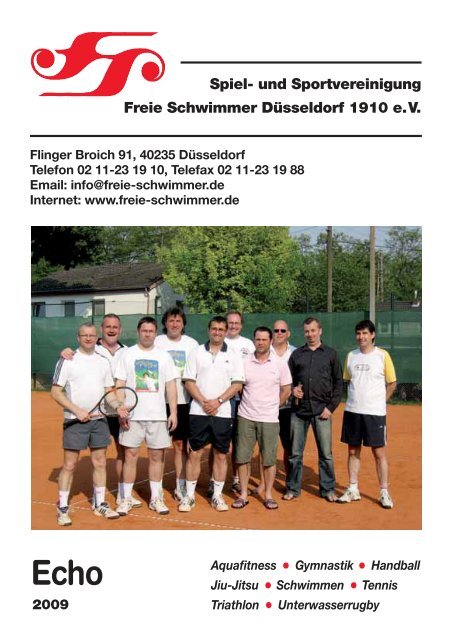 Spiel- und Sportvereinigung
Freie Schwimmer Düsseldorf 1910 e.V.

Flinger Broich 91, 40235 Düsseldorf
Telefon 02 11-23 19 10, Telefax 02 11-23 19 88
Email: info@freie-schwimmer.de
Internet: www.freie-schwimmer.de

Echo
2009

Aquafitness • Gymnastik • Handball
Jiu-Jitsu • Schwimmen • Tennis
Triathlon • Unterwasserrugby